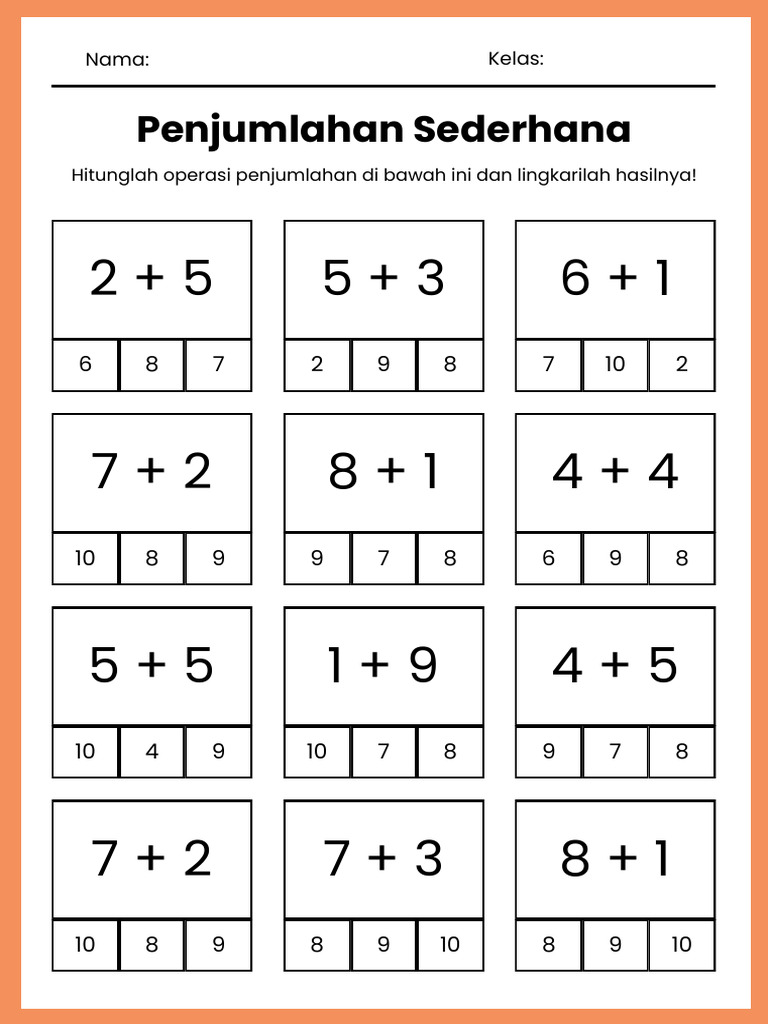 Nama: Kelas:

Penjumlahan Sederhana

Hitunglah operasi penjumlahan di bawah ini dan lingkarilah hasilnya!

$2 + 5$

6 8 7

$5 + 3$

2 9 8

$6 + 1$

7 10 2

$7 + 2$

10 8 9

$8 + 1$

9 7 8

$4 + 4$

6 9 8

$5 + 5$

10 4 9

$1 + 9$

10 7 8

$4 + 5$

9 7 8

$7 + 2$

10 8 9

$7 + 3$

8 9 10

$8 + 1$

8 9 10